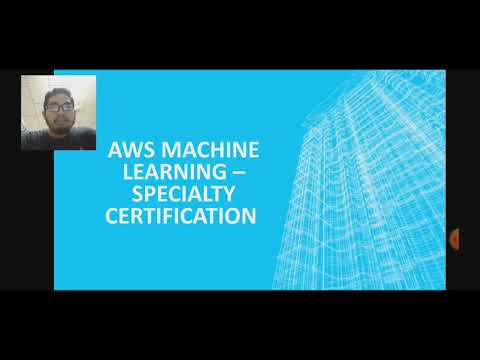 AWS MACHINE LEARNING – SPECIALTY CERTIFICATION